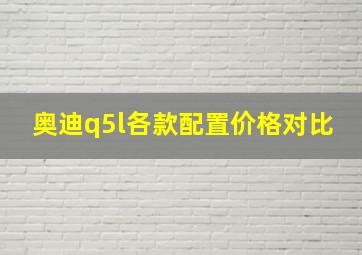 奥迪q5l各款配置价格对比